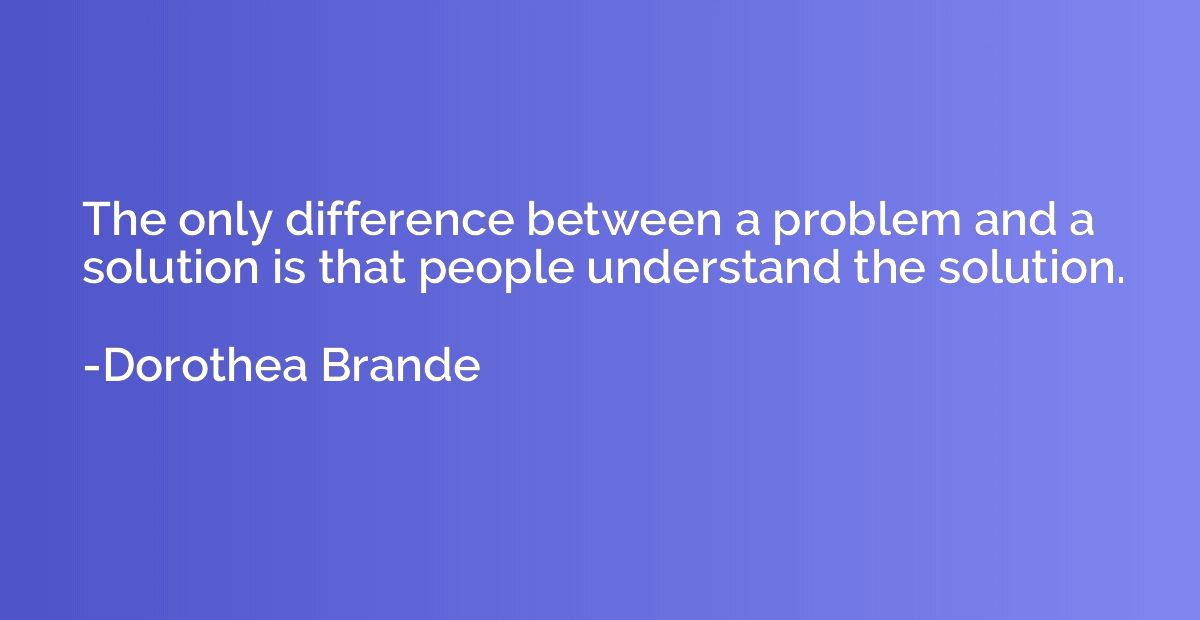 The only difference between a problem and a solution is that people understand the solution.

-Dorothea Brande